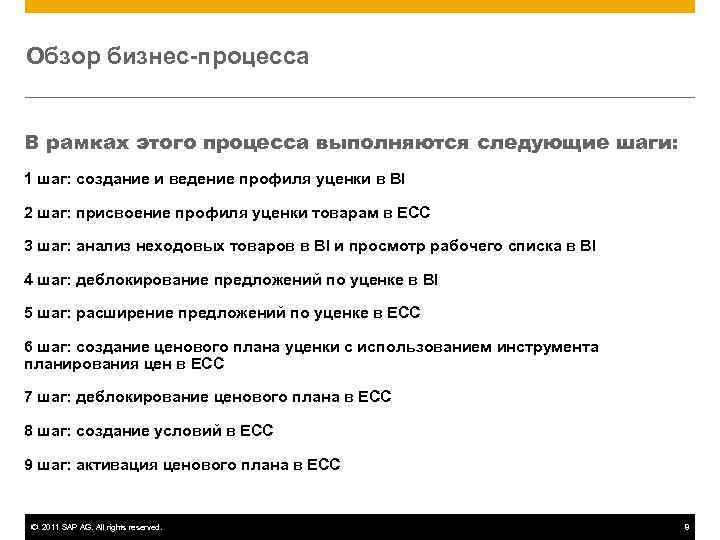 Обзор бизнес-процесса

В рамках этого процесса выполняются следующие шаги:

1 шаг: создание и ведение профиля уценки в BI

2 шаг: присвоение профиля уценки товарам в ECC

3 шаг: анализ неходовых товаров в BI и просмотр рабочего списка в BI

4 шаг: деблокирование предложений по уценке в BI

5 шаг: расширение предложений по уценке в ECC

6 шаг: создание ценового плана уценки с использованием инструмента планирования цен в ECC

7 шаг: деблокирование ценового плана в ECC

8 шаг: создание условий в ECC

9 шаг: активация ценового плана в ECC

© 2011 SAP AG. All rights reserved.

9